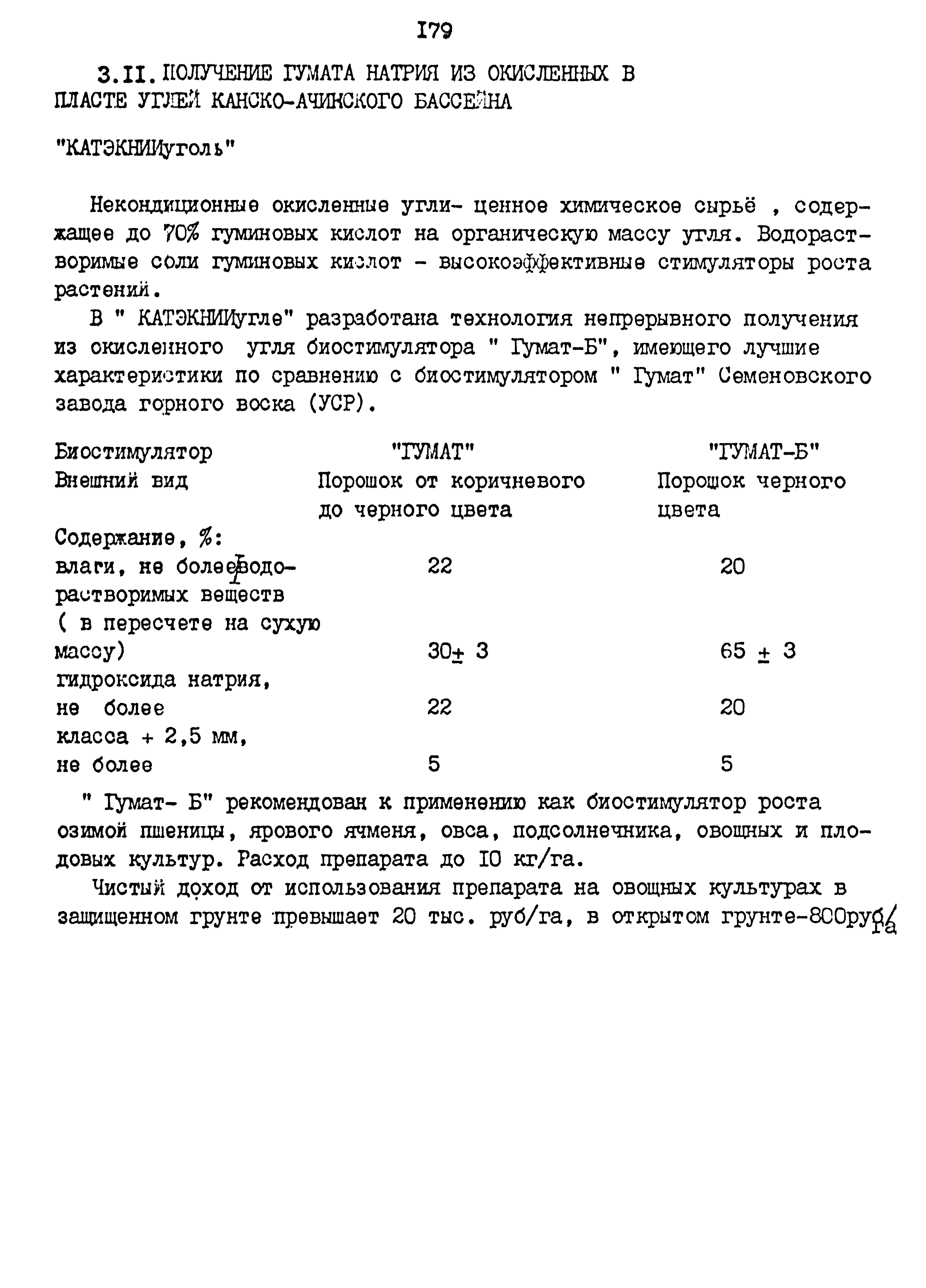 I79

3.II. ПОЛУЧЕНИЕ ГУМАТА НАТРИЯ ИЗ ОКИСЛЕННЫХ В ПЛАСТЕ УГЛЕЙ КАНСКО-АЧИНСКОГО БАССЕЙНА

"КАТЭКНИИуголь"

Некондиционные окисленные угли- ценное химическое сырьё , содержащее до 70% гуминовых кислот на органическую массу угля. Водорастворимые соли гуминовых кислот - высокоэффективные стимуляторы роста растений.

В " КАТЭКНИИугле" разработана технология непрерывного получения из окисленного угля биостимулятора " Гумат-Б", имеющего лучшие характеристики по сравнению с биостимулятором " Гумат" Семеновского завода горного воска (УСР).

| Биостимулятор | "ГУМАТ" | "ГУМАТ-Б" |
|---|---|---|
| Внешний вид | Порошок от коричневого до черного цвета | Порошок черного цвета |
| Содержание, %: | | |
| влаги, не более | 22 | 20 |
| водорастворимых веществ ( в пересчете на сухую массу) | 30± 3 | 65 ± 3 |
| гидроксида натрия, не более | 22 | 20 |
| класса + 2,5 мм, не более | 5 | 5 |

" Гумат- Б" рекомендован к применению как биостимулятор роста озимой пшеницы, ярового ячменя, овса, подсолнечника, овощных и плодовых культур. Расход препарата до I0 кг/га.

Чистый доход от использования препарата на овощных культурах в защищенном грунте превышает 20 тыс. руб/га, в открытом грунте-800руб/га